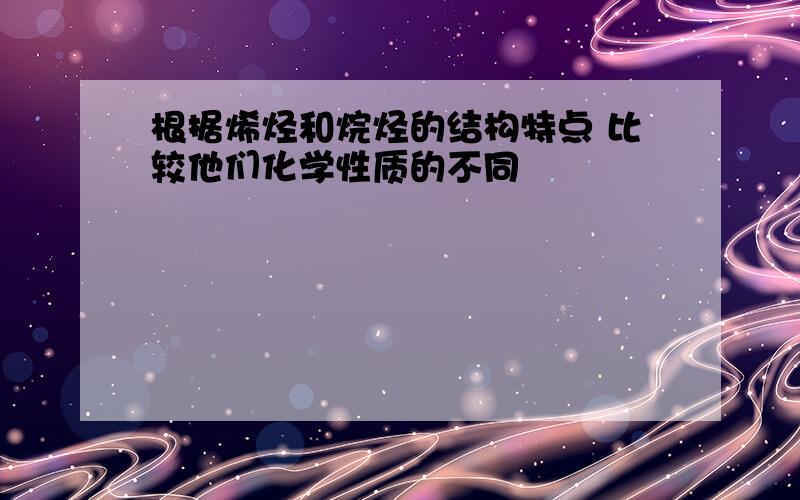 根据烯烃和烷烃的结构特点 比较他们化学性质的不同